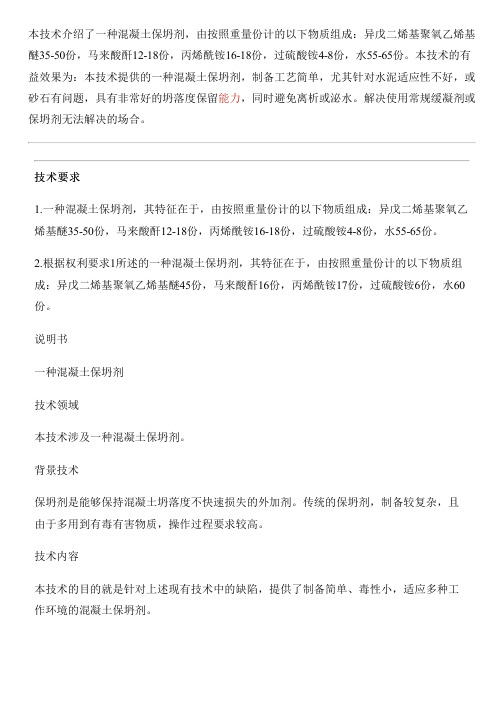 本技术介绍了一种混凝土保坍剂，由按照重量份计的以下物质组成：异戊二烯基聚氧乙烯基醚35-50份，马来酸酐12-18份，丙烯酰铵16-18份，过硫酸铵4-8份，水55-65份。本技术的有益效果为：本技术提供的一种混凝土保坍剂，制备工艺简单，尤其针对水泥适应性不好，或砂石有问题，具有非常好的坍落度保留能力，同时避免离析或泌水。解决使用常规缓凝剂或保坍剂无法解决的场合。

技术要求

1.一种混凝土保坍剂，其特征在于，由按照重量份计的以下物质组成：异戊二烯基聚氧乙烯基醚35-50份，马来酸酐12-18份，丙烯酰铵16-18份，过硫酸铵4-8份，水55-65份。

2.根据权利要求1所述的一种混凝土保坍剂，其特征在于，由按照重量份计的以下物质组成：异戊二烯基聚氧乙烯基醚45份，马来酸酐16份，丙烯酰铵17份，过硫酸铵6份，水60份。

说明书

一种混凝土保坍剂

技术领域

本技术涉及一种混凝土保坍剂。

背景技术

保坍剂是能够保持混凝土坍落度不快速损失的外加剂。传统的保坍剂，制备较复杂，且由于多用到有毒有害物质，操作过程要求较高。

技术内容

本技术的目的就是针对上述现有技术中的缺陷，提供了制备简单、毒性小，适应多种工作环境的混凝土保坍剂。